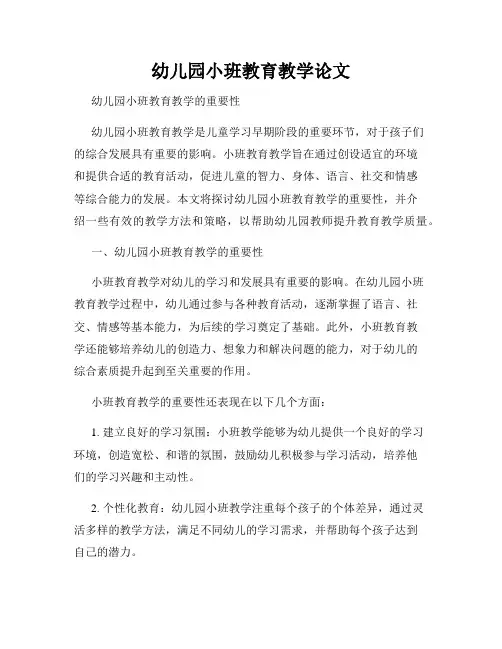 幼儿园小班教育教学论文

幼儿园小班教育教学的重要性

幼儿园小班教育教学是儿童学习早期阶段的重要环节，对于孩子们的综合发展具有重要的影响。小班教育教学旨在通过创设适宜的环境和提供合适的教育活动，促进儿童的智力、身体、语言、社交和情感等综合能力的发展。本文将探讨幼儿园小班教育教学的重要性，并介绍一些有效的教学方法和策略，以帮助幼儿园教师提升教育教学质量。

一、幼儿园小班教育教学的重要性

小班教育教学对幼儿的学习和发展具有重要的影响。在幼儿园小班教育教学过程中，幼儿通过参与各种教育活动，逐渐掌握了语言、社交、情感等基本能力，为后续的学习奠定了基础。此外，小班教育教学还能够培养幼儿的创造力、想象力和解决问题的能力，对于幼儿的综合素质提升起到至关重要的作用。

小班教育教学的重要性还表现在以下几个方面：

1. 建立良好的学习氛围：小班教学能够为幼儿提供一个良好的学习环境，创造宽松、和谐的氛围，鼓励幼儿积极参与学习活动，培养他们的学习兴趣和主动性。

2. 个性化教育：幼儿园小班教学注重每个孩子的个体差异，通过灵活多样的教学方法，满足不同幼儿的学习需求，并帮助每个孩子达到自己的潜力。